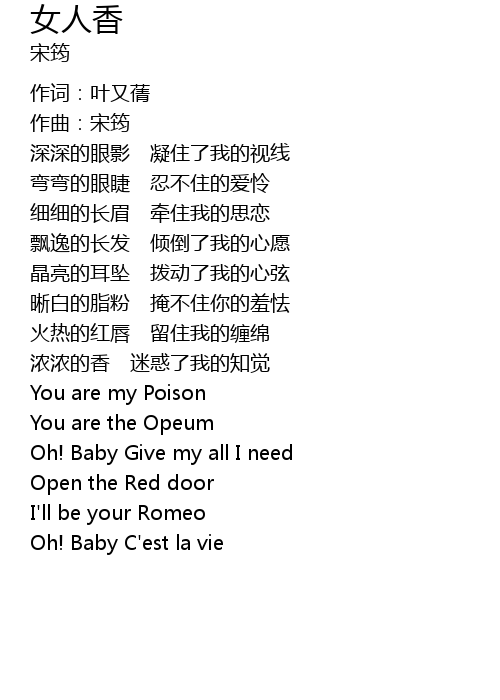 女人香
宋筠

作词：叶又蒨
作曲：宋筠
深深的眼影　凝住了我的视线
弯弯的眼睫　忍不住的爱怜
细细的长眉　牵住我的思恋
飘逸的长发　倾倒了我的心愿
晶亮的耳坠　拨动了我的心弦
晰白的脂粉　掩不住你的羞怯
火热的红唇　留住我的缠绵
浓浓的香　迷惑了我的知觉
You are my Poison
You are the Opeum
Oh! Baby Give my all I need
Open the Red door
I'll be your Romeo
Oh! Baby C'est la vie